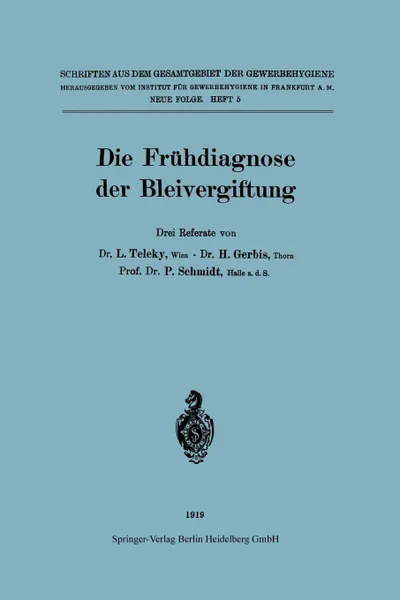 SCHRIFTEN AUS DEM GESAMTGEBIET DER GEWERBEHYGIENE
HERAUSGEGEBEN VOM INSTITUT FÜR GEWERBEHYGIENE IN FRANKFURT A. M.
NEUE FOLGE. HEFT 5

Die Frühdiagnose der Bleivergiftung

Drei Referate von
Dr. L. Teleky, Wien · Dr. H. Gerbis, Thorn
Prof. Dr. P. Schmidt, Halle a. d. S.

S

1919
Springer-Verlag Berlin Heidelberg GmbH